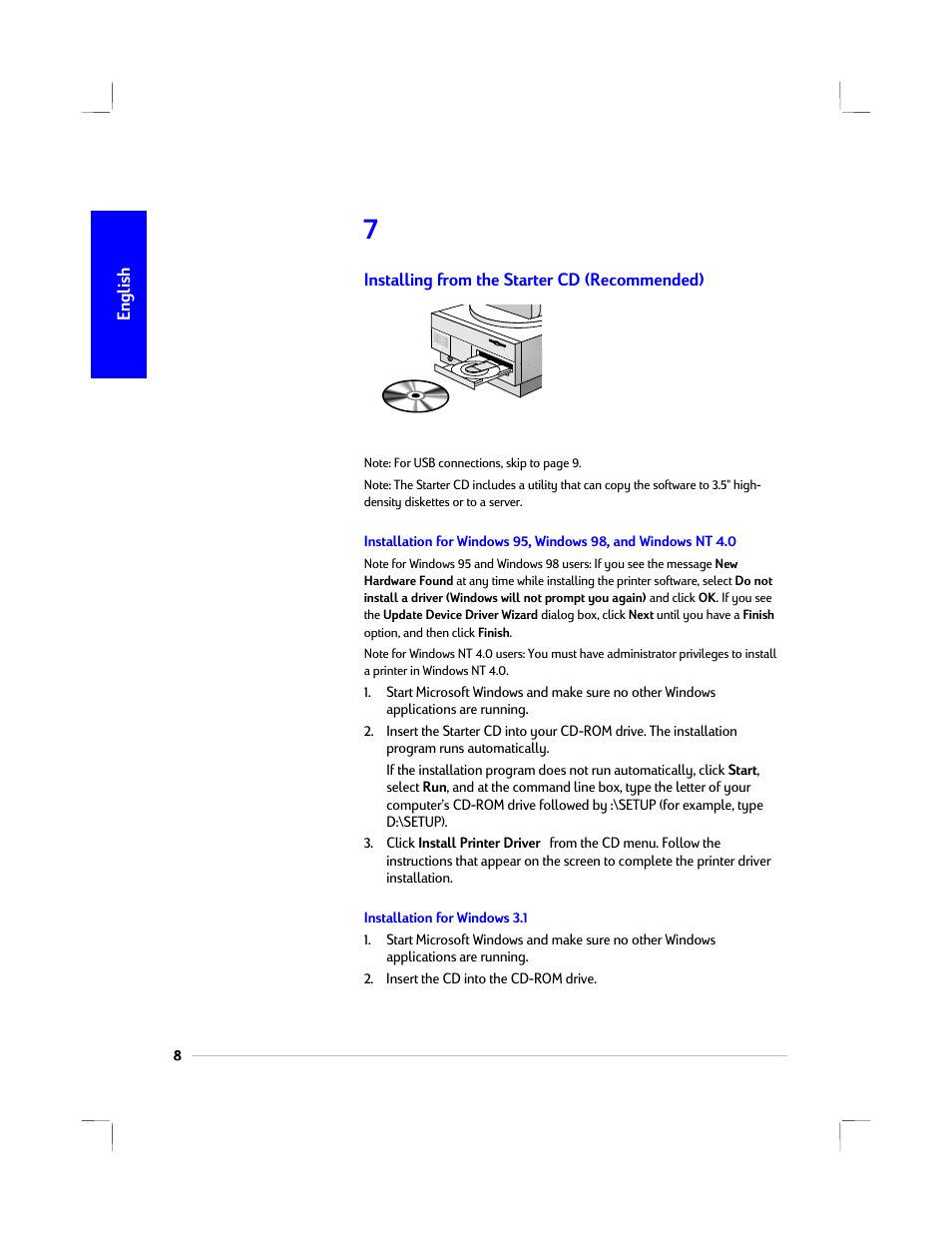 English

7

Installing from the Starter CD (Recommended)

Note: For USB connections, skip to page 9.

Note: The Starter CD includes a utility that can copy the software to 3.5" high-density diskettes or to a server.

Installation for Windows 95, Windows 98, and Windows NT 4.0

Note for Windows 95 and Windows 98 users: If you see the message New Hardware Found at any time while installing the printer software, select Do not install a driver (Windows will not prompt you again) and click OK. If you see the Update Device Driver Wizard dialog box, click Next until you have a Finish option, and then click Finish.

Note for Windows NT 4.0 users: You must have administrator privileges to install a printer in Windows NT 4.0.

1. Start Microsoft Windows and make sure no other Windows applications are running.

2. Insert the Starter CD into your CD-ROM drive. The installation program runs automatically.

If the installation program does not run automatically, click Start, select Run, and at the command line box, type the letter of your computer's CD-ROM drive followed by :\SETUP (for example, type D:\SETUP).

3. Click Install Printer Driver from the CD menu. Follow the instructions that appear on the screen to complete the printer driver installation.

Installation for Windows 3.1

1. Start Microsoft Windows and make sure no other Windows applications are running.

2. Insert the CD into the CD-ROM drive.

8